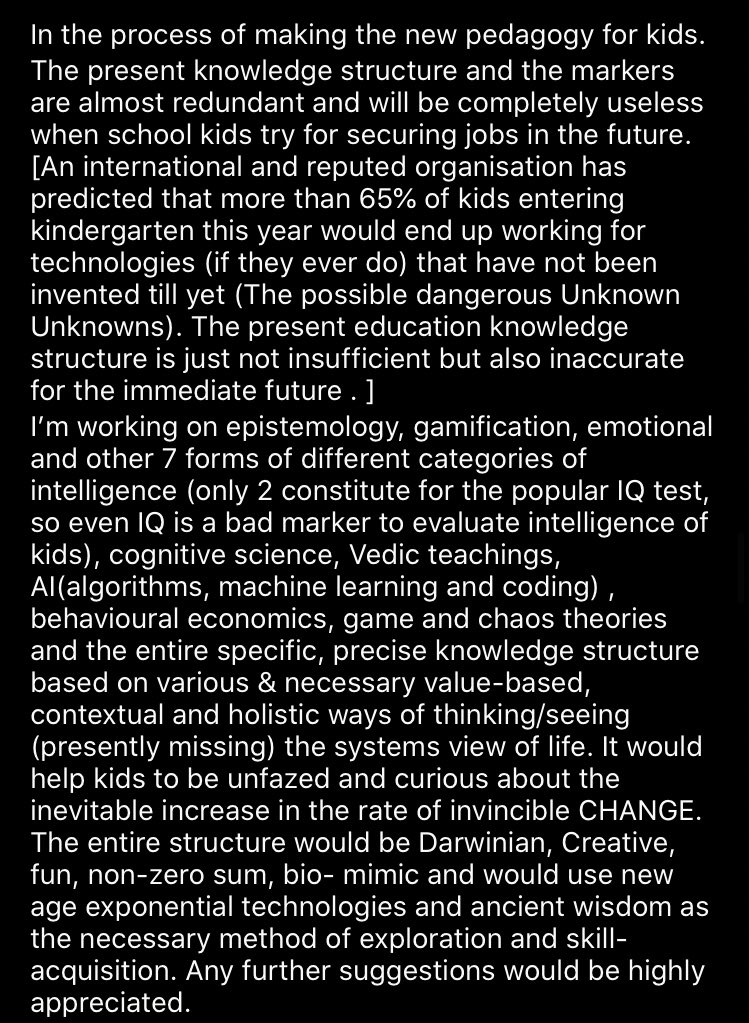 In the process of making the new pedagogy for kids.
The present knowledge structure and the markers are almost redundant and will be completely useless when school kids try for securing jobs in the future. [An international and reputed organisation has predicted that more than 65% of kids entering kindergarten this year would end up working for technologies (if they ever do) that have not been invented till yet (The possible dangerous Unknown Unknowns). The present education knowledge structure is just not insufficient but also inaccurate for the immediate future . ]
I'm working on epistemology, gamification, emotional and other 7 forms of different categories of intelligence (only 2 constitute for the popular IQ test, so even IQ is a bad marker to evaluate intelligence of kids), cognitive science, Vedic teachings, AI(algorithms, machine learning and coding) , behavioural economics, game and chaos theories and the entire specific, precise knowledge structure based on various & necessary value-based, contextual and holistic ways of thinking/seeing (presently missing) the systems view of life. It would help kids to be unfazed and curious about the inevitable increase in the rate of invincible CHANGE. The entire structure would be Darwinian, Creative, fun, non-zero sum, bio- mimic and would use new age exponential technologies and ancient wisdom as the necessary method of exploration and skill-acquisition. Any further suggestions would be highly appreciated.